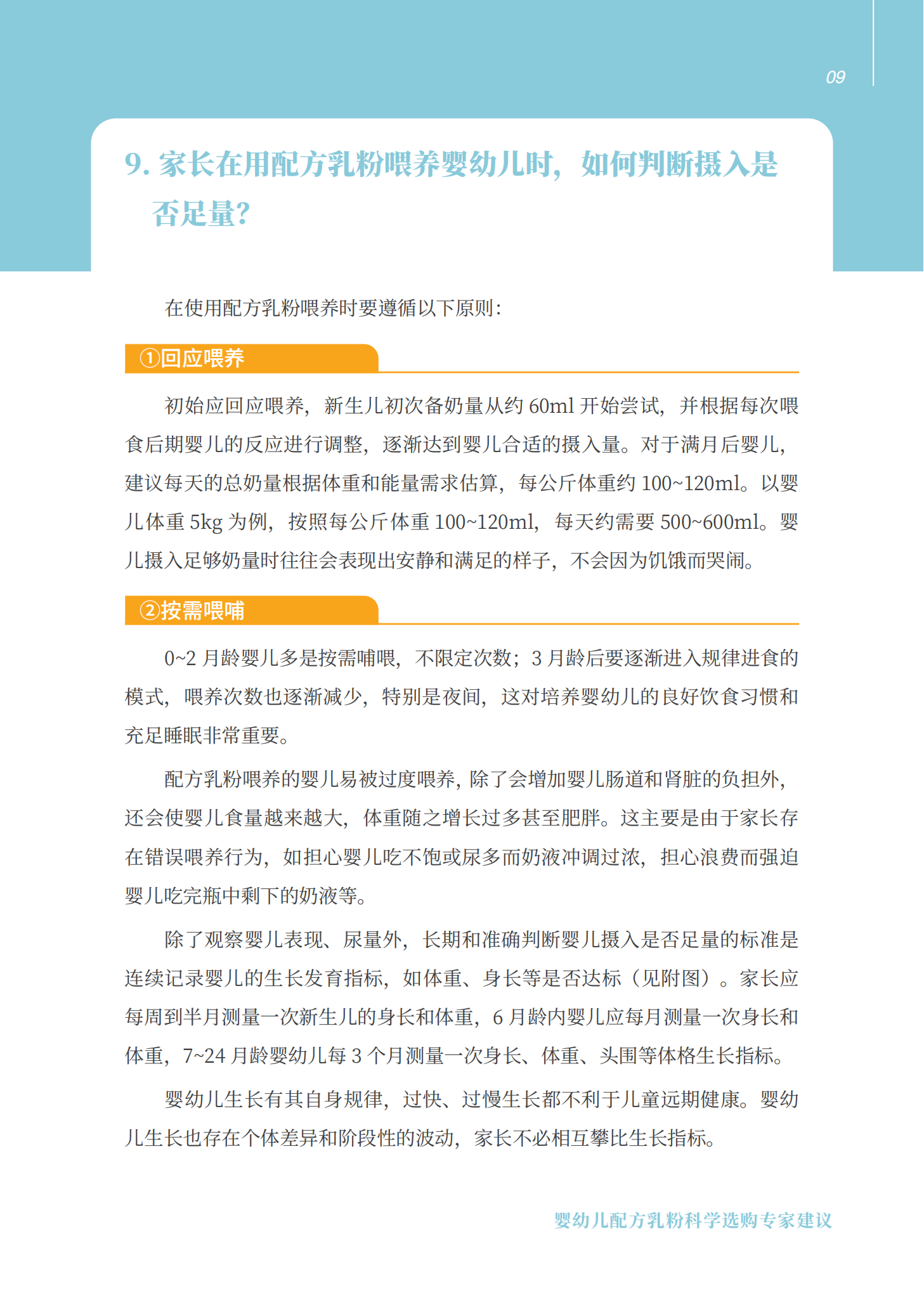 09

9. 家长在用配方乳粉喂养婴幼儿时，如何判断摄入是否足量？

在使用配方乳粉喂养时要遵循以下原则：

①回应喂养

初始应回应喂养，新生儿初次备奶量从约 60ml 开始尝试，并根据每次喂食后期婴儿的反应进行调整，逐渐达到婴儿合适的摄入量。对于满月后婴儿，建议每天的总奶量根据体重和能量需求估算，每公斤体重约 100~120ml。以婴儿体重 5kg 为例，按照每公斤体重 100~120ml，每天约需要 500~600ml。婴儿摄入足够奶量时往往会表现出安静和满足的样子，不会因为饥饿而哭闹。

②按需喂哺

0~2 月龄婴儿多是按需哺喂，不限定次数；3 月龄后要逐渐进入规律进食的模式，喂养次数也逐渐减少，特别是夜间，这对培养婴幼儿的良好饮食习惯和充足睡眠非常重要。

配方乳粉喂养的婴儿易被过度喂养，除了会增加婴儿肠道和肾脏的负担外，还会使婴儿食量越来越大，体重随之增长过多甚至肥胖。这主要是由于家长存在错误喂养行为，如担心婴儿吃不饱或尿多而奶液冲调过浓，担心浪费而强迫婴儿吃完瓶中剩下的奶液等。

除了观察婴儿表现、尿量外，长期和准确判断婴儿摄入是否足量的标准是连续记录婴儿的生长发育指标，如体重、身长等是否达标（见附图）。家长应每周到半月测量一次新生儿的身长和体重，6 月龄内婴儿应每月测量一次身长和体重，7~24 月龄婴幼儿每 3 个月测量一次身长、体重、头围等体格生长指标。

婴幼儿生长有其自身规律，过快、过慢生长都不利于儿童远期健康。婴幼儿生长也存在个体差异和阶段性的波动，家长不必相互攀比生长指标。

婴幼儿配方乳粉科学选购专家建议